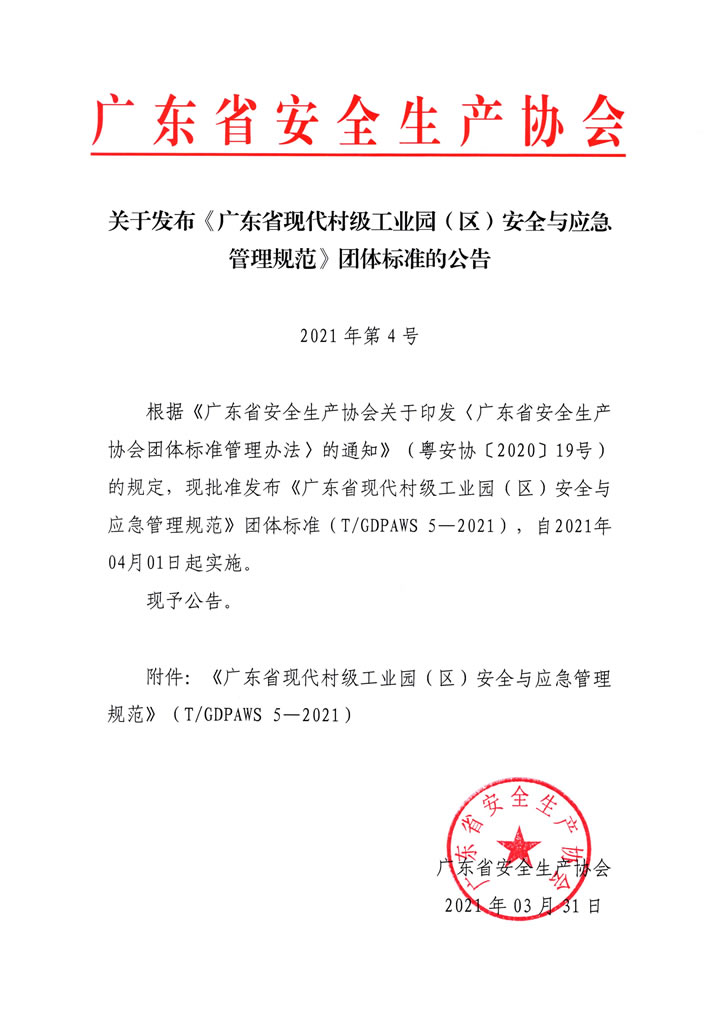 广东省安全生产协会

关于发布《广东省现代村级工业园（区）安全与应急管理规范》团体标准的公告

2021 年第 4 号

根据《广东省安全生产协会关于印发〈广东省安全生产协会团体标准管理办法〉的通知》（粤安协〔2020〕19号）的规定，现批准发布《广东省现代村级工业园（区）安全与应急管理规范》团体标准（T/GDPAWS 5—2021），自2021年04月01日起实施。

现予公告。

附件：《广东省现代村级工业园（区）安全与应急管理规范》（T/GDPAWS 5—2021）

广东省安全生产协会

广东省安全生产协会
2021 年 03 月 31 日